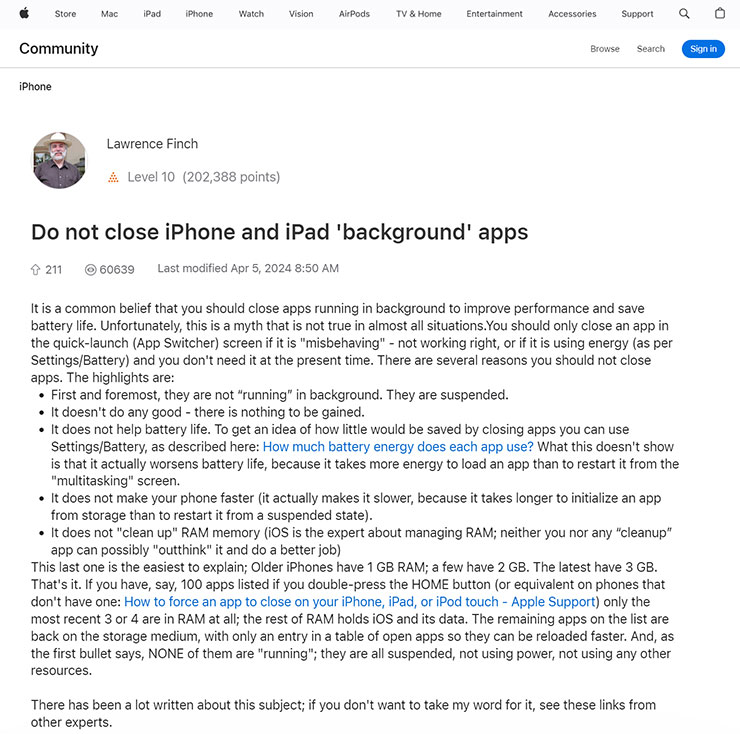 Store Mac iPad iPhone Watch Vision AirPods TV & Home Entertainment Accessories Support

Community

Browse Search Sign in

iPhone

Lawrence Finch

Level 10 (202,388 points)

Do not close iPhone and iPad 'background' apps

211 60639 Last modified Apr 5, 2024 8:50 AM

It is a common belief that you should close apps running in background to improve performance and save battery life. Unfortunately, this is a myth that is not true in almost all situations.You should only close an app in the quick-launch (App Switcher) screen if it is "misbehaving" - not working right, or if it is using energy (as per Settings/Battery) and you don't need it at the present time. There are several reasons you should not close apps. The highlights are:

- First and foremost, they are not “running” in background. They are suspended.
- It doesn't do any good - there is nothing to be gained.
- It does not help battery life. To get an idea of how little would be saved by closing apps you can use Settings/Battery, as described here: How much battery energy does each app use? What this doesn't show is that it actually worsens battery life, because it takes more energy to load an app than to restart it from the "multitasking" screen.
- It does not make your phone faster (it actually makes it slower, because it takes longer to initialize an app from storage than to restart it from a suspended state).
- It does not "clean up" RAM memory (iOS is the expert about managing RAM; neither you nor any “cleanup” app can possibly "outthink" it and do a better job)

This last one is the easiest to explain; Older iPhones have 1 GB RAM; a few have 2 GB. The latest have 3 GB. That's it. If you have, say, 100 apps listed if you double-press the HOME button (or equivalent on phones that don't have one: How to force an app to close on your iPhone, iPad, or iPod touch - Apple Support) only the most recent 3 or 4 are in RAM at all; the rest of RAM holds iOS and its data. The remaining apps on the list are back on the storage medium, with only an entry in a table of open apps so they can be reloaded faster. And, as the first bullet says, NONE of them are "running"; they are all suspended, not using power, not using any other resources.

There has been a lot written about this subject; if you don't want to take my word for it, see these links from other experts.